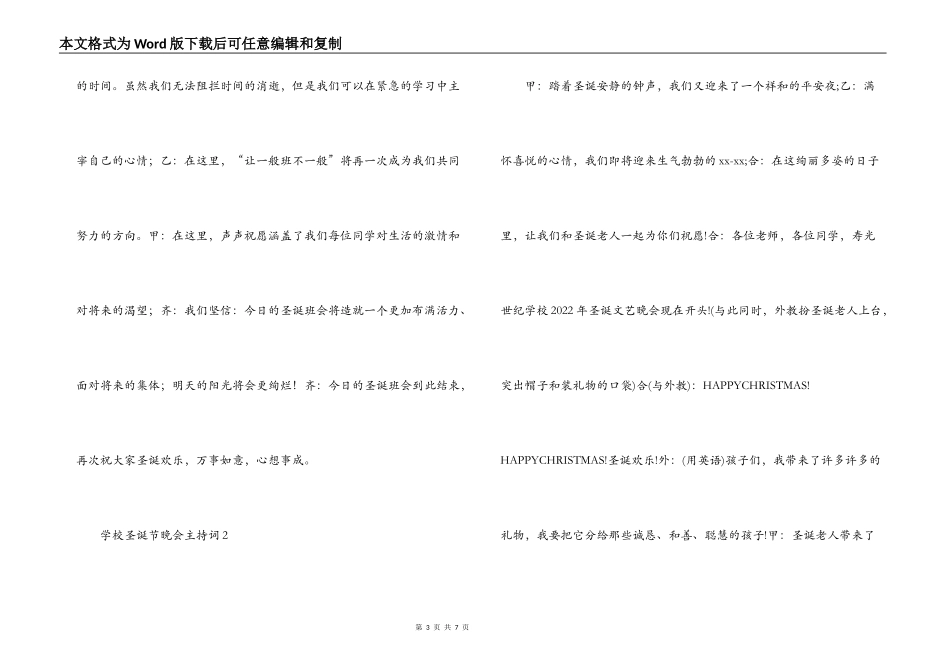 本文格式为Word版下载后可任意编辑和复制

的时间。虽然我们无法阻拦时间的消逝，但是我们可以在紧急的学习中主宰自己的心情；乙：在这里，“让一般班不一般”将再一次成为我们共同努力的方向。甲：在这里，声声祝愿涵盖了我们每位同学对生活的激情和对将来的渴望；齐：我们坚信：今日的圣诞班会将造就一个更加布满活力、面对将来的集体；明天的阳光将会更绚烂！齐：今日的圣诞班会到此结束，再次祝大家圣诞欢乐，万事如意，心想事成。

学校圣诞节晚会主持词2

甲：踏着圣诞安静的钟声，我们又迎来了一个祥和的平安夜;乙：满怀喜悦的心情，我们即将迎来生气勃勃的xx-xx;合：在这绚丽多姿的日子里，让我们和圣诞老人一起为你们祝愿!合：各位老师，各位同学，寿光世纪学校2022年圣诞文艺晚会现在开头!(与此同时，外教扮圣诞老人上台，突出帽子和装礼物的口袋)合(与外教)：HAPPYCHRISTMAS! HAPPYCHRISTMAS!圣诞欢乐!外：(用英语)孩子们，我带来了许多许多的礼物，我要把它分给那些诚恳、和善、聪慧的孩子!甲：圣诞老人带来了

第 3 页 共 7 页